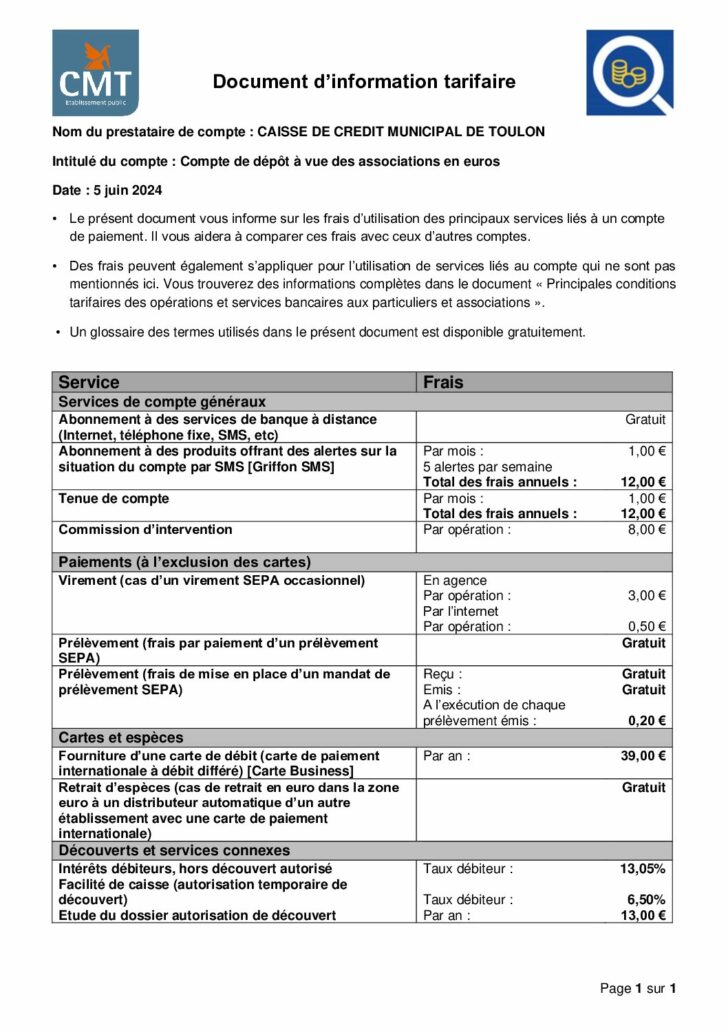 CMT
Etablissement public

Document d'information tarifaire

Nom du prestataire de compte : CAISSE DE CREDIT MUNICIPAL DE TOULON

Intitulé du compte : Compte de dépôt à vue des associations en euros

Date : 5 juin 2024

• Le présent document vous informe sur les frais d'utilisation des principaux services liés à un compte de paiement. Il vous aidera à comparer ces frais avec ceux d'autres comptes.

• Des frais peuvent également s'appliquer pour l'utilisation de services liés au compte qui ne sont pas mentionnés ici. Vous trouverez des informations complètes dans le document « Principales conditions tarifaires des opérations et services bancaires aux particuliers et associations ».

• Un glossaire des termes utilisés dans le présent document est disponible gratuitement.

| Service | Frais |
|---|---|
| Services de compte généraux | |
| Abonnement à des services de banque à distance (Internet, téléphone fixe, SMS, etc) | Gratuit |
| Abonnement à des produits offrant des alertes sur la situation du compte par SMS [Griffon SMS] | Par mois : 1,00 € 5 alertes par semaine Total des frais annuels : 12,00 € |
| Tenue de compte | Par mois : 1,00 € Total des frais annuels : 12,00 € |
| Commission d'intervention | Par opération : 8,00 € |
| Paiements (à l'exclusion des cartes) | |
| Virement (cas d'un virement SEPA occasionnel) | En agence Par opération : 3,00 € Par l'internet Par opération : 0,50 € |
| Prélèvement (frais par paiement d'un prélèvement SEPA) | Gratuit |
| Prélèvement (frais de mise en place d'un mandat de prélèvement SEPA) | Reçu : Gratuit Emis : Gratuit A l'exécution de chaque prélèvement émis : 0,20 € |
| Cartes et espèces | |
| Fourniture d'une carte de débit (carte de paiement internationale à débit différé) [Carte Business] | Par an : 39,00 € |
| Retrait d'espèces (cas de retrait en euro dans la zone euro à un distributeur automatique d'un autre établissement avec une carte de paiement internationale) | Gratuit |
| Découverts et services connexes | |
| Intérêts débiteurs, hors découvert autorisé Facilité de caisse (autorisation temporaire de découvert) Etude du dossier autorisation de découvert | Taux débiteur : 13,05% Taux débiteur : 6,50% Par an : 13,00 € |

Page 1 sur 1